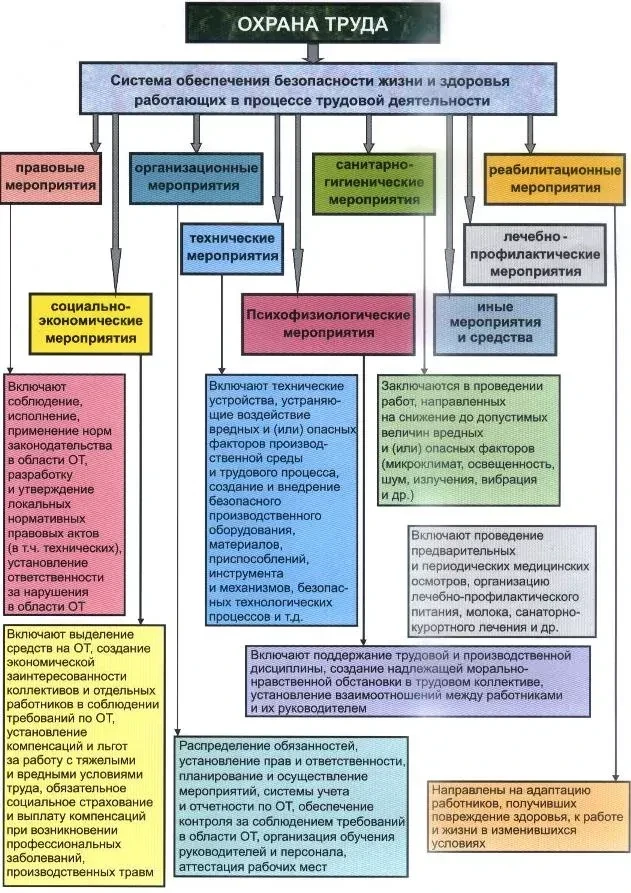 ОХРАНА ТРУДА

Система обеспечения безопасности жизни и здоровья работающих в процессе трудовой деятельности

правовые мероприятия

организационные мероприятия

санитарно-гигиенические мероприятия

реабилитационные мероприятия

технические мероприятия

лечебно-профилактические мероприятия

социально-экономические мероприятия

Психофизиологические мероприятия

иные мероприятия и средства

Включают соблюдение, исполнение, применение норм законодательства в области ОТ, разработку и утверждение локальных нормативных правовых актов (в т.ч. технических), установление ответственности за нарушения в области ОТ

Включают технические устройства, устраняющие воздействие вредных и (или) опасных факторов производственной среды и трудового процесса, создание и внедрение безопасного производственного оборудования, материалов, приспособлений, инструмента и механизмов, безопасных технологических процессов и т.д.

Заключаются в проведении работ, направленных на снижение до допустимых величин вредных и (или) опасных факторов (микроклимат, освещенность, шум, излучения, вибрация и др.)

Включают проведение предварительных и периодических медицинских осмотров, организацию лечебно-профилактического питания, молока, санаторно-курортного лечения и др.

Включают выделение средств на ОТ, создание экономической заинтересованности коллективов и отдельных работников в соблюдении требований по ОТ, установление компенсаций и льгот за работу с тяжелыми и вредными условиями труда, обязательное социальное страхование и выплату компенсаций при возникновении профессиональных заболеваний, производственных травм

Включают поддержание трудовой и производственной дисциплины, создание надлежащей морально-нравственной обстановки в трудовом коллективе, установление взаимоотношений между работниками и их руководителем

Распределение обязанностей, установление прав и ответственности, планирование и осуществление мероприятий, системы учета и отчетности по ОТ, обеспечение контроля за соблюдением требований в области ОТ, организация обучения руководителей и персонала, аттестация рабочих мест

Направлены на адаптацию работников, получивших повреждение здоровья, к работе и жизни в изменившихся условиях